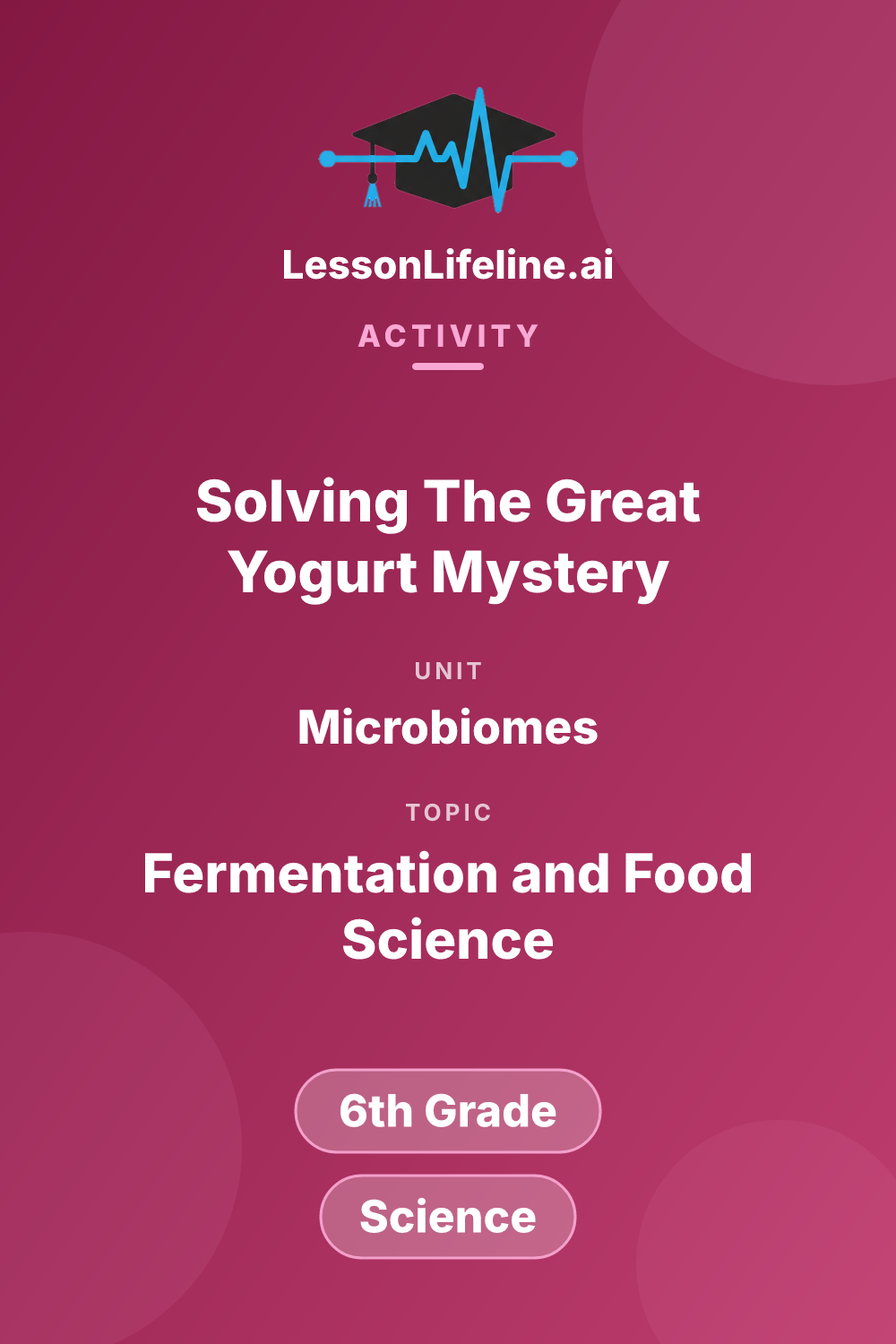 LessonLifeline.ai

ACTIVITY

Solving The Great Yogurt Mystery

UNIT

Microbiomes

TOPIC

Fermentation and Food Science

6th Grade

Science